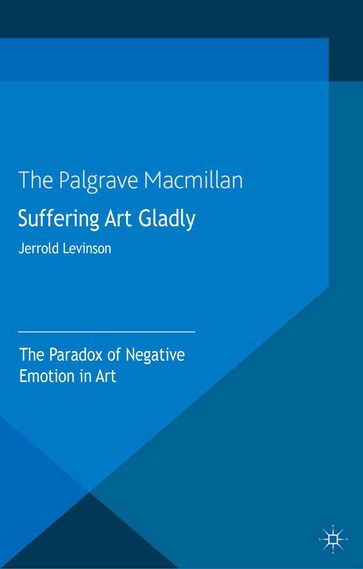 The Palgrave Macmillan

Suffering Art Gladly

Jerrold Levinson

The Paradox of Negative Emotion in Art